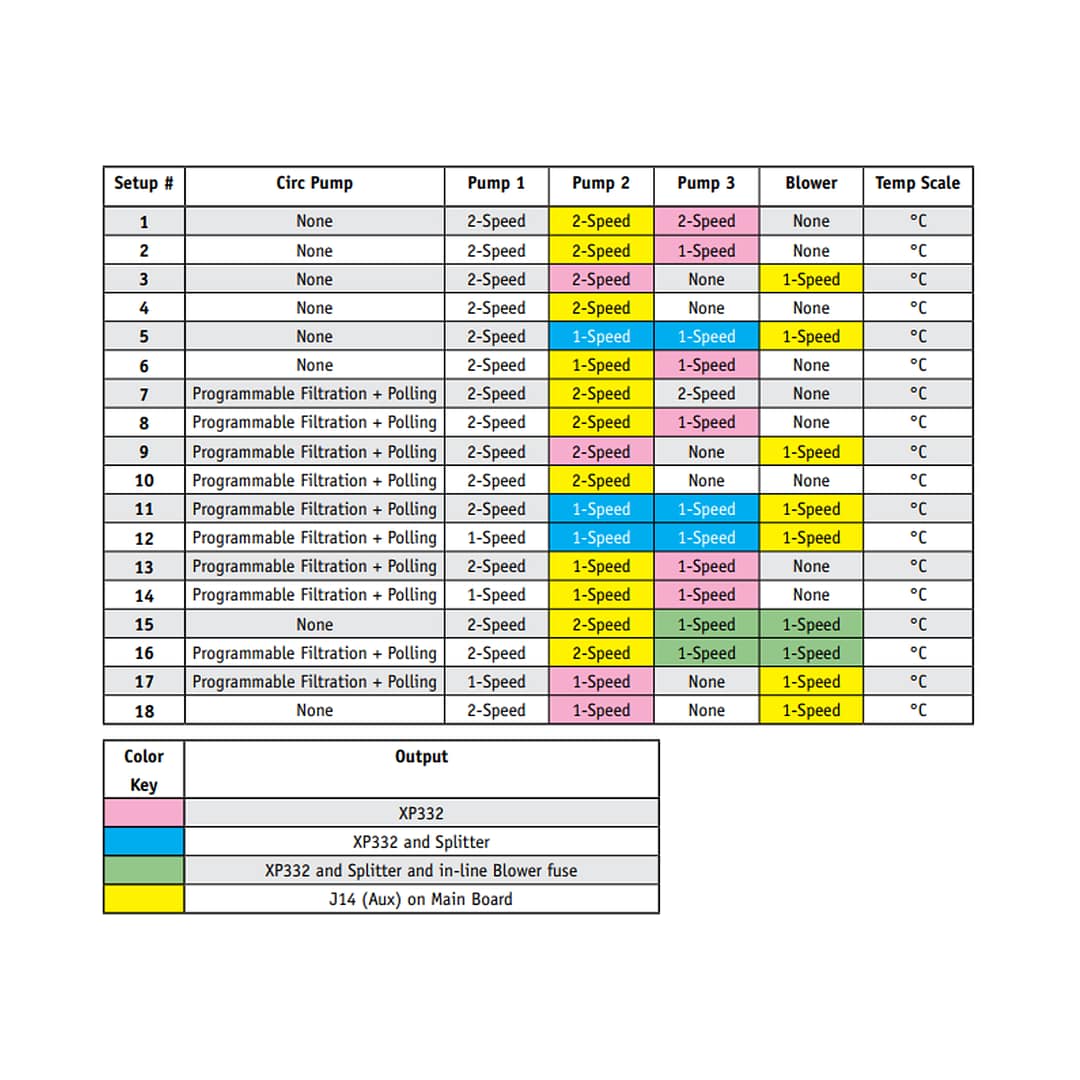 | Setup # | Circ Pump | Pump 1 | Pump 2 | Pump 3 | Blower | Temp Scale |
|---|---|---|---|---|---|---|
| 1 | None | 2-Speed | 2-Speed | 2-Speed | None | °C |
| 2 | None | 2-Speed | 2-Speed | 1-Speed | None | °C |
| 3 | None | 2-Speed | 2-Speed | None | 1-Speed | °C |
| 4 | None | 2-Speed | 2-Speed | None | None | °C |
| 5 | None | 2-Speed | 1-Speed | 1-Speed | 1-Speed | °C |
| 6 | None | 2-Speed | 1-Speed | 1-Speed | None | °C |
| 7 | Programmable Filtration + Polling | 2-Speed | 2-Speed | 2-Speed | None | °C |
| 8 | Programmable Filtration + Polling | 2-Speed | 2-Speed | 1-Speed | None | °C |
| 9 | Programmable Filtration + Polling | 2-Speed | 2-Speed | None | 1-Speed | °C |
| 10 | Programmable Filtration + Polling | 2-Speed | 2-Speed | None | None | °C |
| 11 | Programmable Filtration + Polling | 2-Speed | 1-Speed | 1-Speed | 1-Speed | °C |
| 12 | Programmable Filtration + Polling | 1-Speed | 1-Speed | 1-Speed | 1-Speed | °C |
| 13 | Programmable Filtration + Polling | 2-Speed | 1-Speed | 1-Speed | None | °C |
| 14 | Programmable Filtration + Polling | 1-Speed | 1-Speed | 1-Speed | None | °C |
| 15 | None | 2-Speed | 2-Speed | 1-Speed | 1-Speed | °C |
| 16 | Programmable Filtration + Polling | 2-Speed | 2-Speed | 1-Speed | 1-Speed | °C |
| 17 | Programmable Filtration + Polling | 1-Speed | 1-Speed | None | 1-Speed | °C |
| 18 | None | 2-Speed | 1-Speed | None | 1-Speed | °C |

| Color Key | Output |
|---|---|
| | XP332 |
| | XP332 and Splitter |
| | XP332 and Splitter and in-line Blower fuse |
| | J14 (Aux) on Main Board |